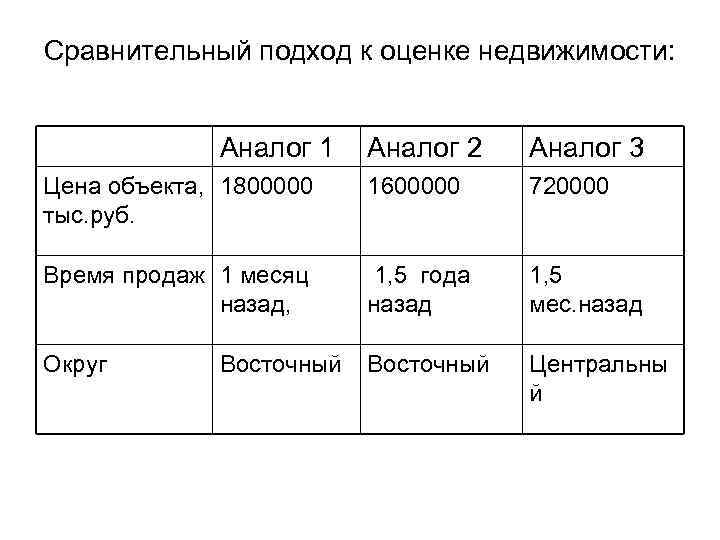 Сравнительный подход к оценке недвижимости:

| | Аналог 1 | Аналог 2 | Аналог 3 |
|---|---|---|---|
| Цена объекта, тыс.руб. | 1800000 | 1600000 | 720000 |
| Время продаж | 1 месяц назад, | 1,5 года назад | 1,5 мес.назад |
| Округ | Восточный | Восточный | Центральный |